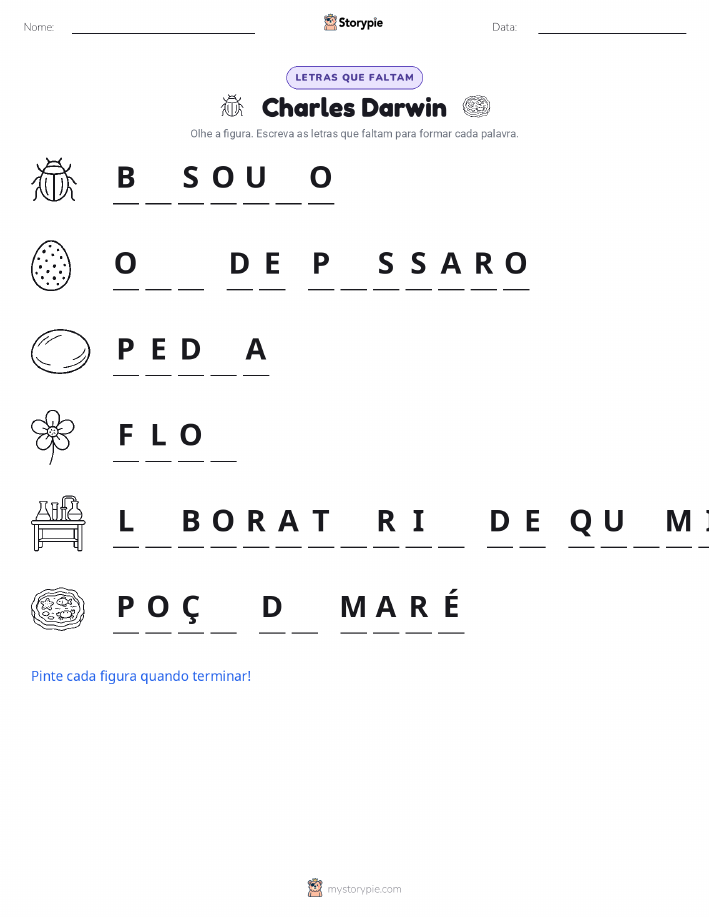 Nome:

Storypie

Data:

LETRAS QUE FALTAM

Charles Darwin

Olhe a figura. Escreva as letras que faltam para formar cada palavra.

B _ S O U _ O

O _ _ D E P _ S S A R O

P E D _ A

F L O _

L _ B O R A T _ R I _ D E Q U _ M I

P O Ç _ D _ M A R É

Pinte cada figura quando terminar!

mystorypie.com